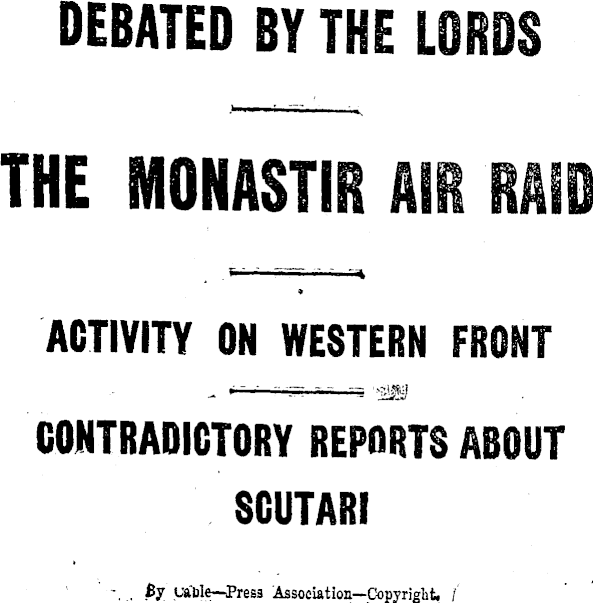 DEBATED BY THE LORDS

THE MONASTIR AIR RAID

ACTIVITY ON WESTERN FRONT

CONTRADICTORY REPORTS ABOUT SCUTARI

By Cable—Press Association—Copyright.